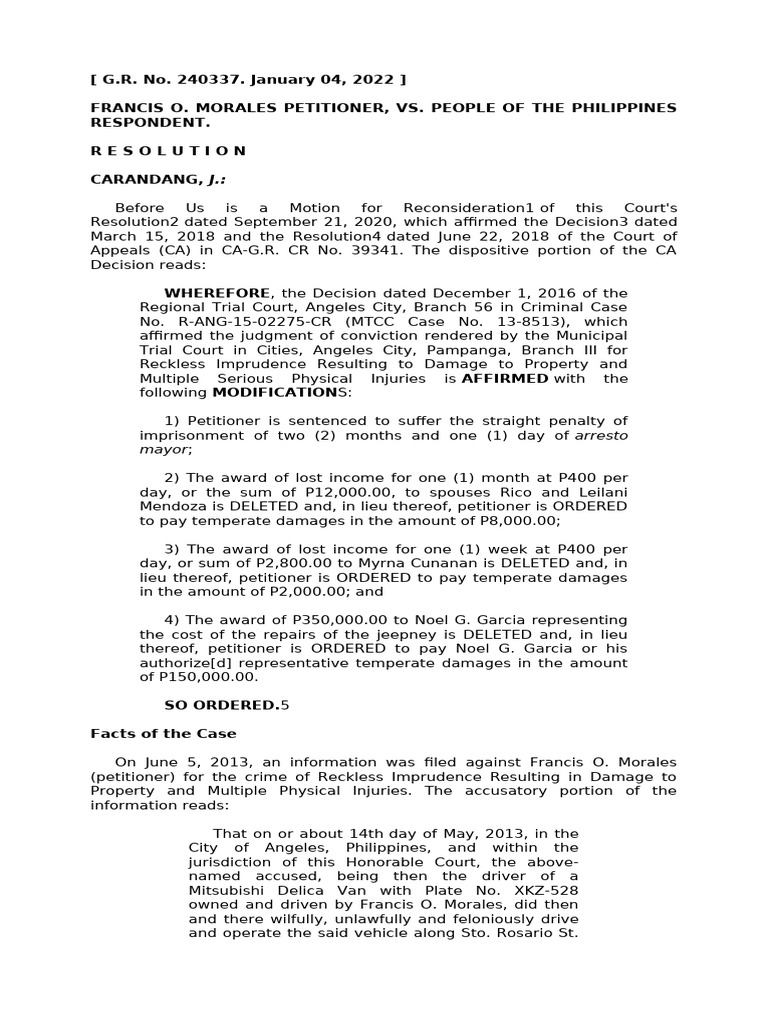 [ G.R. No. 240337. January 04, 2022 ]

FRANCIS O. MORALES PETITIONER, VS. PEOPLE OF THE PHILIPPINES RESPONDENT.

R E S O L U T I O N

CARANDANG, J.:

Before Us is a Motion for Reconsideration1 of this Court's Resolution2 dated September 21, 2020, which affirmed the Decision3 dated March 15, 2018 and the Resolution4 dated June 22, 2018 of the Court of Appeals (CA) in CA-G.R. CR No. 39341. The dispositive portion of the CA Decision reads:

WHEREFORE, the Decision dated December 1, 2016 of the Regional Trial Court, Angeles City, Branch 56 in Criminal Case No. R-ANG-15-02275-CR (MTCC Case No. 13-8513), which affirmed the judgment of conviction rendered by the Municipal Trial Court in Cities, Angeles City, Pampanga, Branch III for Reckless Imprudence Resulting to Damage to Property and Multiple Serious Physical Injuries is AFFIRMED with the following MODIFICATIONS:

1) Petitioner is sentenced to suffer the straight penalty of imprisonment of two (2) months and one (1) day of arresto mayor;

2) The award of lost income for one (1) month at P400 per day, or the sum of P12,000.00, to spouses Rico and Leilani Mendoza is DELETED and, in lieu thereof, petitioner is ORDERED to pay temperate damages in the amount of P8,000.00;

3) The award of lost income for one (1) week at P400 per day, or sum of P2,800.00 to Myrna Cunanan is DELETED and, in lieu thereof, petitioner is ORDERED to pay temperate damages in the amount of P2,000.00; and

4) The award of P350,000.00 to Noel G. Garcia representing the cost of the repairs of the jeepney is DELETED and, in lieu thereof, petitioner is ORDERED to pay Noel G. Garcia or his authorize[d] representative temperate damages in the amount of P150,000.00.

SO ORDERED.5

Facts of the Case

On June 5, 2013, an information was filed against Francis O. Morales (petitioner) for the crime of Reckless Imprudence Resulting in Damage to Property and Multiple Physical Injuries. The accusatory portion of the information reads:

That on or about 14th day of May, 2013, in the City of Angeles, Philippines, and within the jurisdiction of this Honorable Court, the above-named accused, being then the driver of a Mitsubishi Delica Van with Plate No. XKZ-528 owned and driven by Francis O. Morales, did then and there wilfully, unlawfully and feloniously drive and operate the said vehicle along Sto. Rosario St.